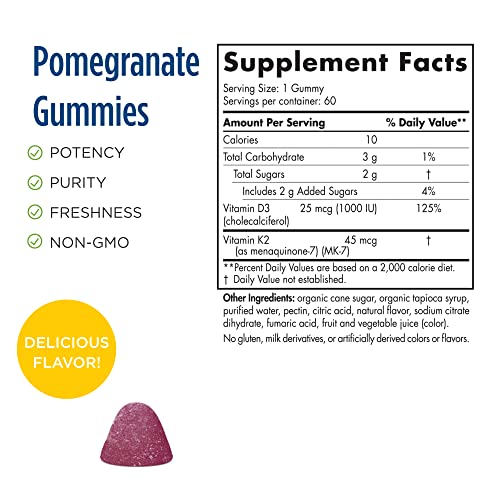 Pomegranate Gummies

POTENCY

PURITY

FRESHNESS

NON-GMO

DELICIOUS FLAVOR!

Supplement Facts

Serving Size: 1 Gummy
Servings per container: 60

| Amount Per Serving | | % Daily Value** |
|---|---|---|
| Calories | 10 | |
| Total Carbohydrate | 3 g | 1% |
| Total Sugars | 2 g | † |
| Includes 2 g Added Sugars | | 4% |
| Vitamin D3 (cholecalciferol) | 25 mcg (1000 IU) | 125% |
| Vitamin K2 (as menaquinone-7) (MK-7) | 45 mcg | † |

**Percent Daily Values are based on a 2,000 calorie diet.
† Daily Value not established.

Other Ingredients: organic cane sugar, organic tapioca syrup, purified water, pectin, citric acid, natural flavor, sodium citrate dihydrate, fumaric acid, fruit and vegetable juice (color).

No gluten, milk derivatives, or artificially derived colors or flavors.